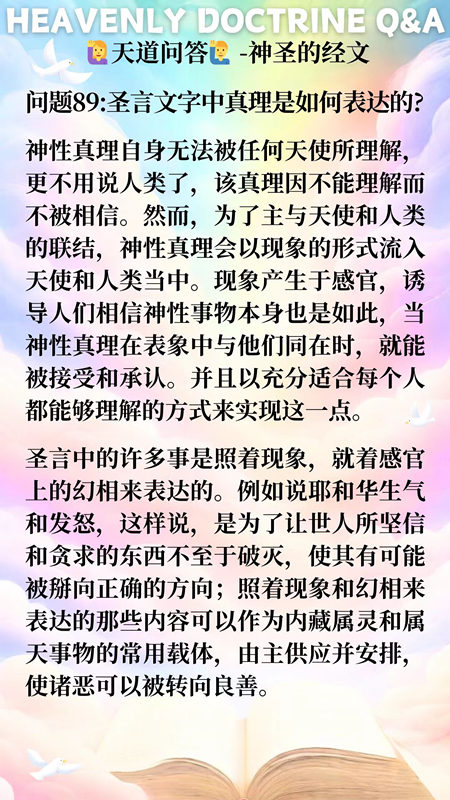 HEAVENLY DOCTRINE Q&A

🙋天道问答🙋 -神圣的经文

问题89:圣言文字中真理是如何表达的?

神性真理自身无法被任何天使所理解，更不用说人类了，该真理因不能理解而不被相信。然而，为了主与天使和人类的联结，神性真理会以现象的形式流入天使和人类当中。现象产生于感官，诱导人们相信神性事物本身也是如此，当神性真理在表象中与他们同在时，就能被接受和承认。并且以充分适合每个人都能够理解的方式来实现这一点。

圣言中的许多事是照着现象，就着感官上的幻相来表达的。例如说耶和华生气和发怒，这样说，是为了让世人所坚信和贪求的东西不至于破灭，使其有可能被掰向正确的方向；照着现象和幻相来表达的那些内容可以作为内藏属灵和属天事物的常用载体，由主供应并安排，使诸恶可以被转向良善。